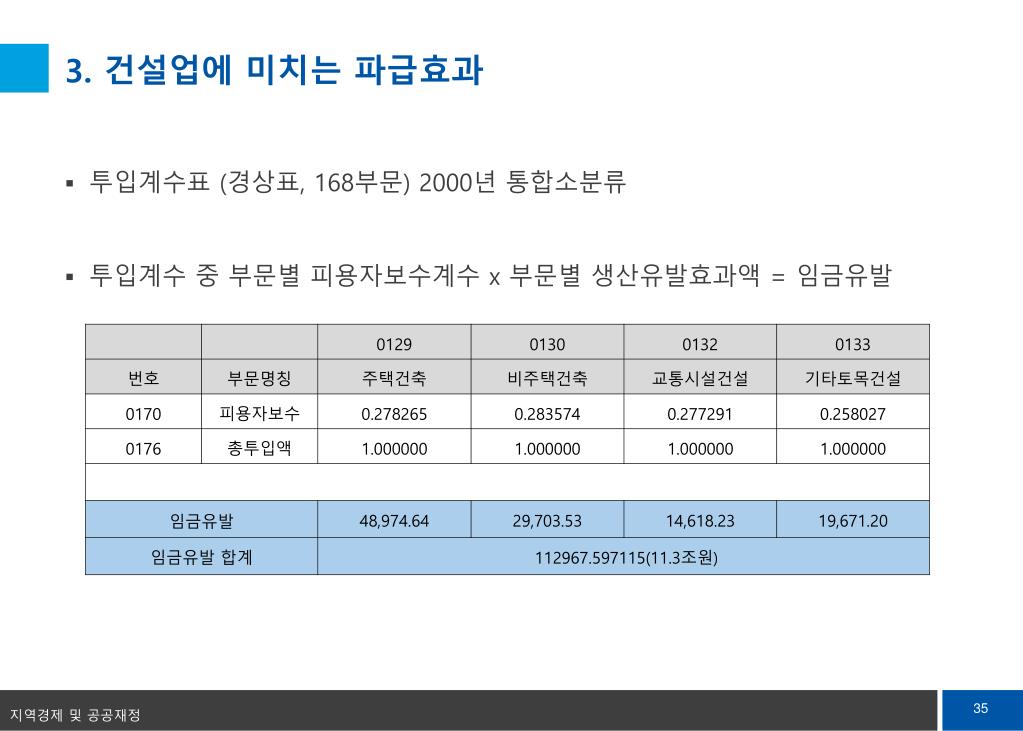 3. 건설업에 미치는 파급효과

▪ 투입계수표 (경상표, 168부문) 2000년 통합소분류

▪ 투입계수 중 부문별 피용자보수계수 x 부문별 생산유발효과액 = 임금유발

| | | 0129 | 0130 | 0132 | 0133 |
|---|---|---|---|---|---|
| 번호 | 부문명칭 | 주택건축 | 비주택건축 | 교통시설건설 | 기타토목건설 |
| 0170 | 피용자보수 | 0.278265 | 0.283574 | 0.277291 | 0.258027 |
| 0176 | 총투입액 | 1.000000 | 1.000000 | 1.000000 | 1.000000 |
| | | | | | |
| 임금유발 | | 48,974.64 | 29,703.53 | 14,618.23 | 19,671.20 |
| 임금유발 합계 | | 112967.597115(11.3조원) | | | |

지역경제 및 공공재정

35